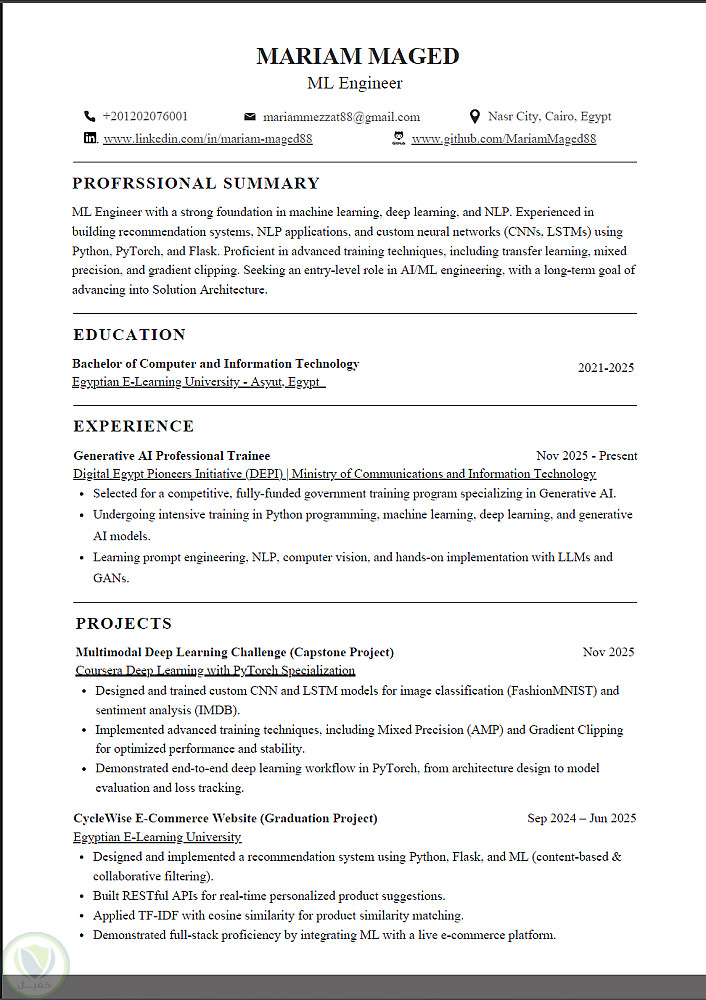 MARIAM MAGED
ML Engineer

+201202076001 mariammezzat88@gmail.com Nasr City, Cairo, Egypt
www.linkedin.com/in/mariam-maged88 www.github.com/MariamMaged88

PROFRSSIONAL SUMMARY

ML Engineer with a strong foundation in machine learning, deep learning, and NLP. Experienced in building recommendation systems, NLP applications, and custom neural networks (CNNs, LSTMs) using Python, PyTorch, and Flask. Proficient in advanced training techniques, including transfer learning, mixed precision, and gradient clipping. Seeking an entry-level role in AI/ML engineering, with a long-term goal of advancing into Solution Architecture.

EDUCATION

Bachelor of Computer and Information Technology 2021-2025
Egyptian E-Learning University - Asyut, Egypt

EXPERIENCE

Generative AI Professional Trainee Nov 2025 - Present
Digital Egypt Pioneers Initiative (DEPI) | Ministry of Communications and Information Technology
• Selected for a competitive, fully-funded government training program specializing in Generative AI.
• Undergoing intensive training in Python programming, machine learning, deep learning, and generative AI models.
• Learning prompt engineering, NLP, computer vision, and hands-on implementation with LLMs and GANs.

PROJECTS

Multimodal Deep Learning Challenge (Capstone Project) Nov 2025
Coursera Deep Learning with PyTorch Specialization
• Designed and trained custom CNN and LSTM models for image classification (FashionMNIST) and sentiment analysis (IMDB).
• Implemented advanced training techniques, including Mixed Precision (AMP) and Gradient Clipping for optimized performance and stability.
• Demonstrated end-to-end deep learning workflow in PyTorch, from architecture design to model evaluation and loss tracking.

CycleWise E-Commerce Website (Graduation Project) Sep 2024 – Jun 2025
Egyptian E-Learning University
• Designed and implemented a recommendation system using Python, Flask, and ML (content-based & collaborative filtering).
• Built RESTful APIs for real-time personalized product suggestions.
• Applied TF-IDF with cosine similarity for product similarity matching.
• Demonstrated full-stack proficiency by integrating ML with a live e-commerce platform.